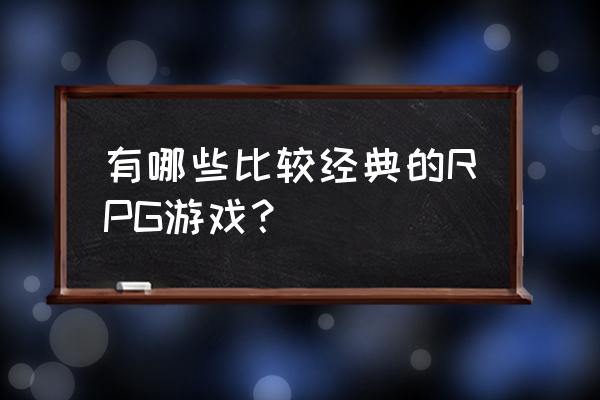 有哪些比较经典的RPG游戏？